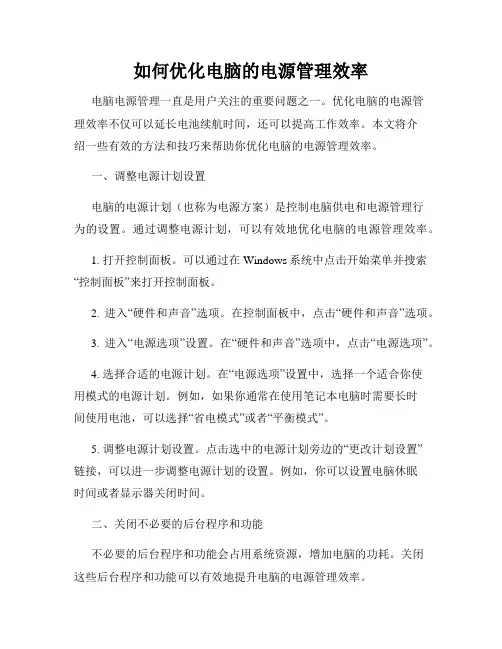 如何优化电脑的电源管理效率

电脑电源管理一直是用户关注的重要问题之一。优化电脑的电源管理效率不仅可以延长电池续航时间，还可以提高工作效率。本文将介绍一些有效的方法和技巧来帮助你优化电脑的电源管理效率。

一、调整电源计划设置

电脑的电源计划（也称为电源方案）是控制电脑供电和电源管理行为的设置。通过调整电源计划，可以有效地优化电脑的电源管理效率。

1. 打开控制面板。可以通过在 Windows 系统中点击开始菜单并搜索“控制面板”来打开控制面板。

2. 进入“硬件和声音”选项。在控制面板中，点击“硬件和声音”选项。

3. 进入“电源选项”设置。在“硬件和声音”选项中，点击“电源选项”。

4. 选择合适的电源计划。在“电源选项”设置中，选择一个适合你使用模式的电源计划。例如，如果你通常在使用笔记本电脑时需要长时间使用电池，可以选择“省电模式”或者“平衡模式”。

5. 调整电源计划设置。点击选中的电源计划旁边的“更改计划设置”链接，可以进一步调整电源计划的设置。例如，你可以设置电脑休眠时间或者显示器关闭时间。

二、关闭不必要的后台程序和功能

不必要的后台程序和功能会占用系统资源，增加电脑的功耗。关闭这些后台程序和功能可以有效地提升电脑的电源管理效率。